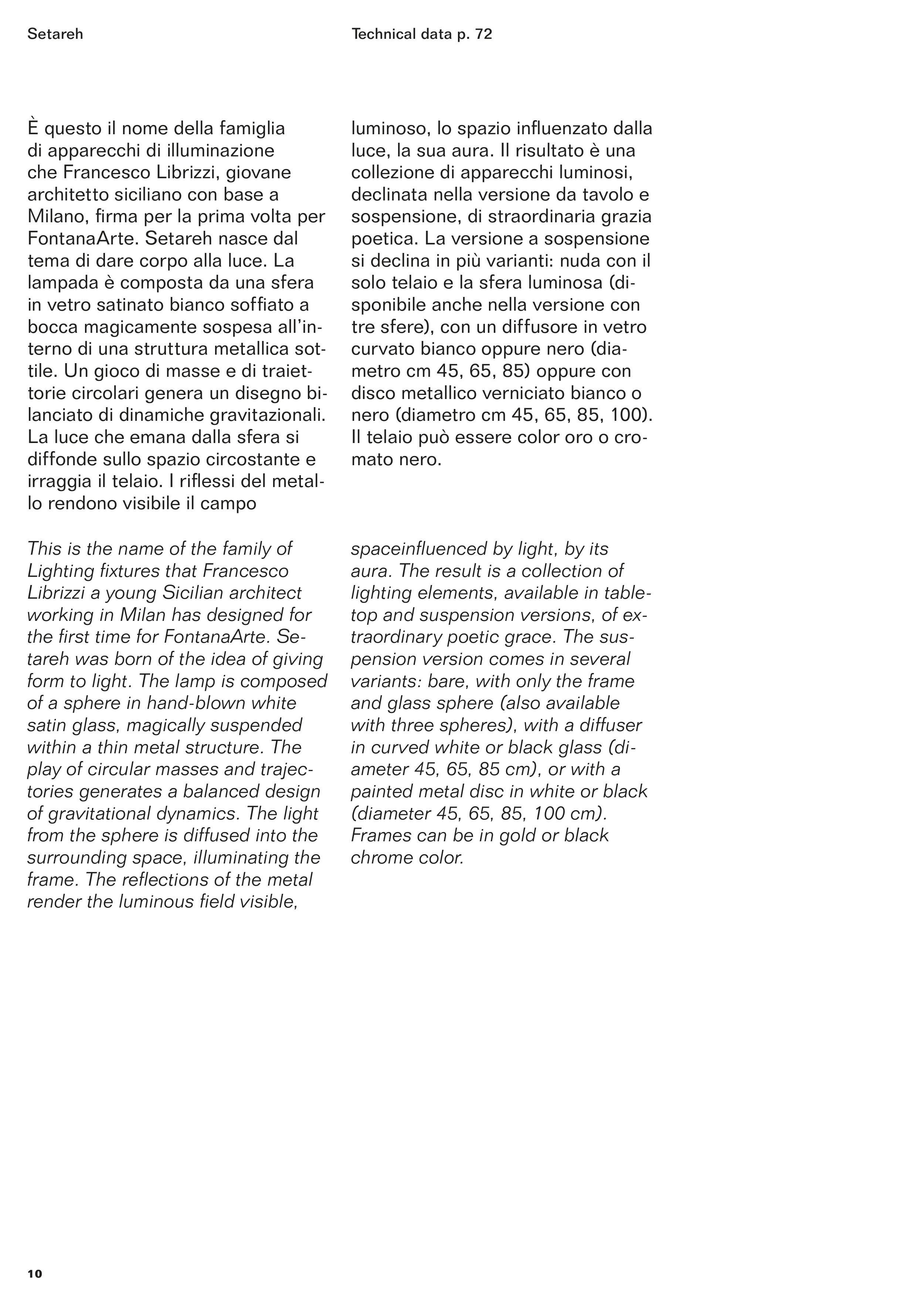 Setareh

Technical data p. 72

È questo il nome della famiglia di apparecchi di illuminazione che Francesco Librizzi, giovane architetto siciliano con base a Milano, firma per la prima volta per FontanaArte. Setareh nasce dal tema di dare corpo alla luce. La lampada è composta da una sfera in vetro satinato bianco soffiato a bocca magicamente sospesa all'interno di una struttura metallica sottile. Un gioco di masse e di traiettorie circolari genera un disegno bilanciato di dinamiche gravitazionali. La luce che emana dalla sfera si diffonde sullo spazio circostante e irraggia il telaio. I riflessi del metallo rendono visibile il campo luminoso, lo spazio influenzato dalla luce, la sua aura. Il risultato è una collezione di apparecchi luminosi, declinata nella versione da tavolo e sospensione, di straordinaria grazia poetica. La versione a sospensione si declina in più varianti: nuda con il solo telaio e la sfera luminosa (disponibile anche nella versione con tre sfere), con un diffusore in vetro curvato bianco oppure nero (diametro cm 45, 65, 85) oppure con disco metallico verniciato bianco o nero (diametro cm 45, 65, 85, 100). Il telaio può essere color oro o cromato nero.

This is the name of the family of Lighting fixtures that Francesco Librizzi a young Sicilian architect working in Milan has designed for the first time for FontanaArte. Setareh was born of the idea of giving form to light. The lamp is composed of a sphere in hand-blown white satin glass, magically suspended within a thin metal structure. The play of circular masses and trajectories generates a balanced design of gravitational dynamics. The light from the sphere is diffused into the surrounding space, illuminating the frame. The reflections of the metal render the luminous field visible, spaceinfluenced by light, by its aura. The result is a collection of lighting elements, available in tabletop and suspension versions, of extraordinary poetic grace. The suspension version comes in several variants: bare, with only the frame and glass sphere (also available with three spheres), with a diffuser in curved white or black glass (diameter 45, 65, 85 cm), or with a painted metal disc in white or black (diameter 45, 65, 85, 100 cm). Frames can be in gold or black chrome color.

10